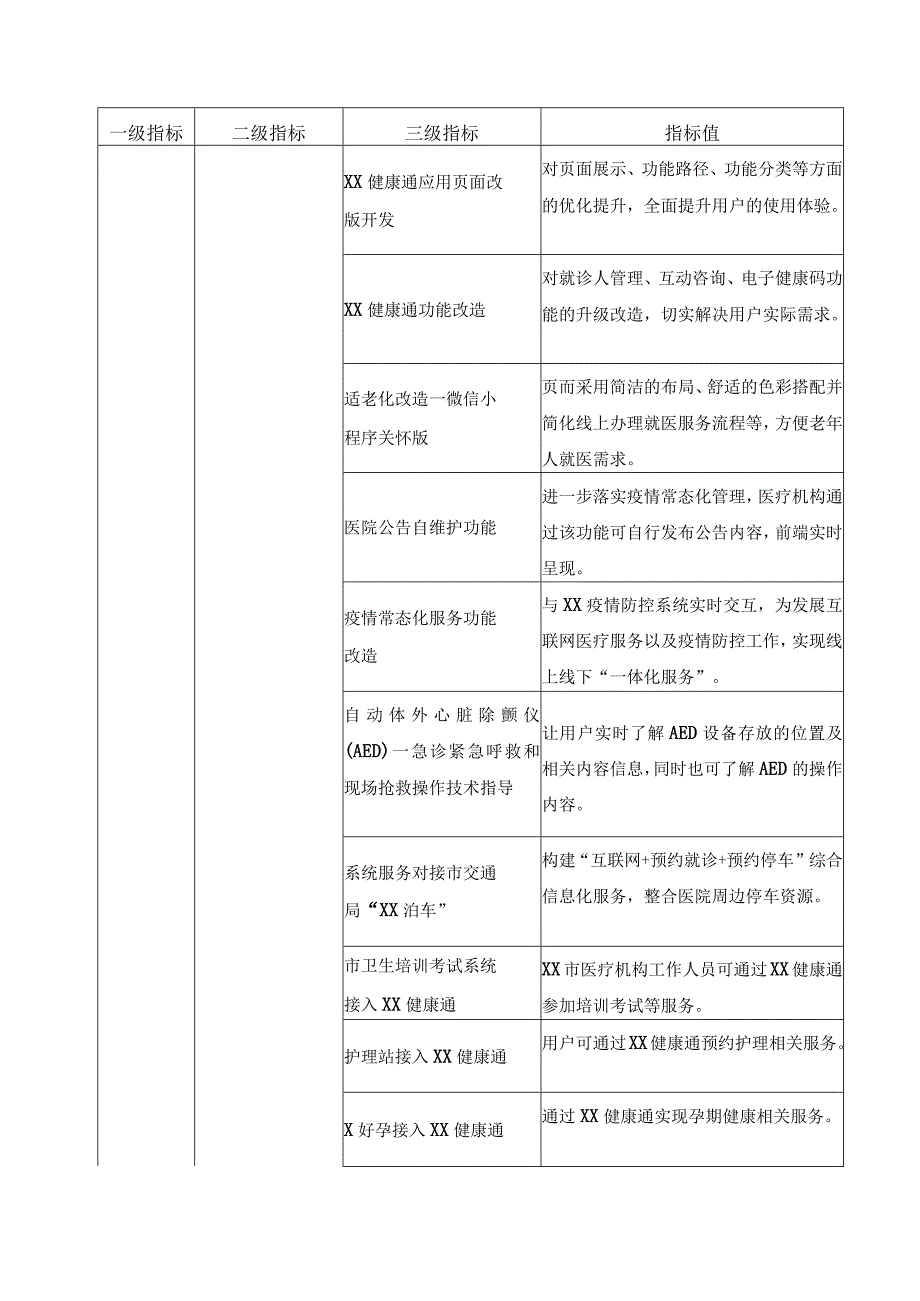 | 一级指标 | 二级指标 | 三级指标 | 指标值 |
|---|---|---|---|
| | | XX 健康通应用页面改版开发 | 对页面展示、功能路径、功能分类等方面的优化提升，全面提升用户的使用体验。 |
| | | XX 健康通功能改造 | 对就诊人管理、互动咨询、电子健康码功能的升级改造，切实解决用户实际需求。 |
| | | 适老化改造一微信小程序关怀版 | 页而采用简洁的布局、舒适的色彩搭配并简化线上办理就医服务流程等，方便老年人就医需求。 |
| | | 医院公告自维护功能 | 进一步落实疫情常态化管理，医疗机构通过该功能可自行发布公告内容，前端实时呈现。 |
| | | 疫情常态化服务功能改造 | 与 XX 疫情防控系统实时交互，为发展互联网医疗服务以及疫情防控工作，实现线上线下“一体化服务”。 |
| | | 自动体外心脏除颤仪(AED)一急诊紧急呼救和现场抢救操作技术指导 | 让用户实时了解 AED 设备存放的位置及相关内容信息，同时也可了解 AED 的操作内容。 |
| | | 系统服务对接市交通局“XX 泊车” | 构建“互联网+预约就诊+预约停车”综合信息化服务，整合医院周边停车资源。 |
| | | 市卫生培训考试系统接入 XX 健康通 | XX 市医疗机构工作人员可通过 XX 健康通参加培训考试等服务。 |
| | | 护理站接入 XX 健康通 | 用户可通过 XX 健康通预约护理相关服务。 |
| | | X 好孕接入 XX 健康通 | 通过 XX 健康通实现孕期健康相关服务。 |